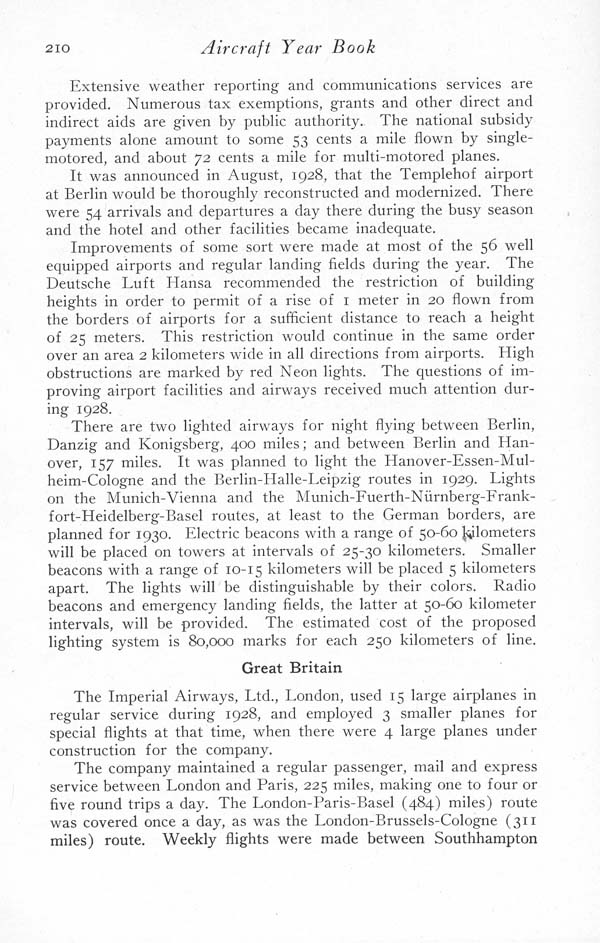 210 Aircraft Year Book

Extensive weather reporting and communications services are provided. Numerous tax exemptions, grants and other direct and indirect aids are given by public authority. The national subsidy payments alone amount to some 53 cents a mile flown by single-motored, and about 72 cents a mile for multi-motored planes.

It was announced in August, 1928, that the Templehof airport at Berlin would be thoroughly reconstructed and modernized. There were 54 arrivals and departures a day there during the busy season and the hotel and other facilities became inadequate.

Improvements of some sort were made at most of the 56 well equipped airports and regular landing fields during the year. The Deutsche Luft Hansa recommended the restriction of building heights in order to permit of a rise of 1 meter in 20 flown from the borders of airports for a sufficient distance to reach a height of 25 meters. This restriction would continue in the same order over an area 2 kilometers wide in all directions from airports. High obstructions are marked by red Neon lights. The questions of improving airport facilities and airways received much attention during 1928.

There are two lighted airways for night flying between Berlin, Danzig and Konigsberg, 400 miles; and between Berlin and Hanover, 157 miles. It was planned to light the Hanover-Essen-Mulheim-Cologne and the Berlin-Halle-Leipzig routes in 1929. Lights on the Munich-Vienna and the Munich-Fuerth-Nürnberg-Frankfort-Heidelberg-Basel routes, at least to the German borders, are planned for 1930. Electric beacons with a range of 50-60 kilometers will be placed on towers at intervals of 25-30 kilometers. Smaller beacons with a range of 10-15 kilometers will be placed 5 kilometers apart. The lights will be distinguishable by their colors. Radio beacons and emergency landing fields, the latter at 50-60 kilometer intervals, will be provided. The estimated cost of the proposed lighting system is 80,000 marks for each 250 kilometers of line.

Great Britain

The Imperial Airways, Ltd., London, used 15 large airplanes in regular service during 1928, and employed 3 smaller planes for special flights at that time, when there were 4 large planes under construction for the company.

The company maintained a regular passenger, mail and express service between London and Paris, 225 miles, making one to four or five round trips a day. The London-Paris-Basel (484) miles) route was covered once a day, as was the London-Brussels-Cologne (311 miles) route. Weekly flights were made between Southhampton